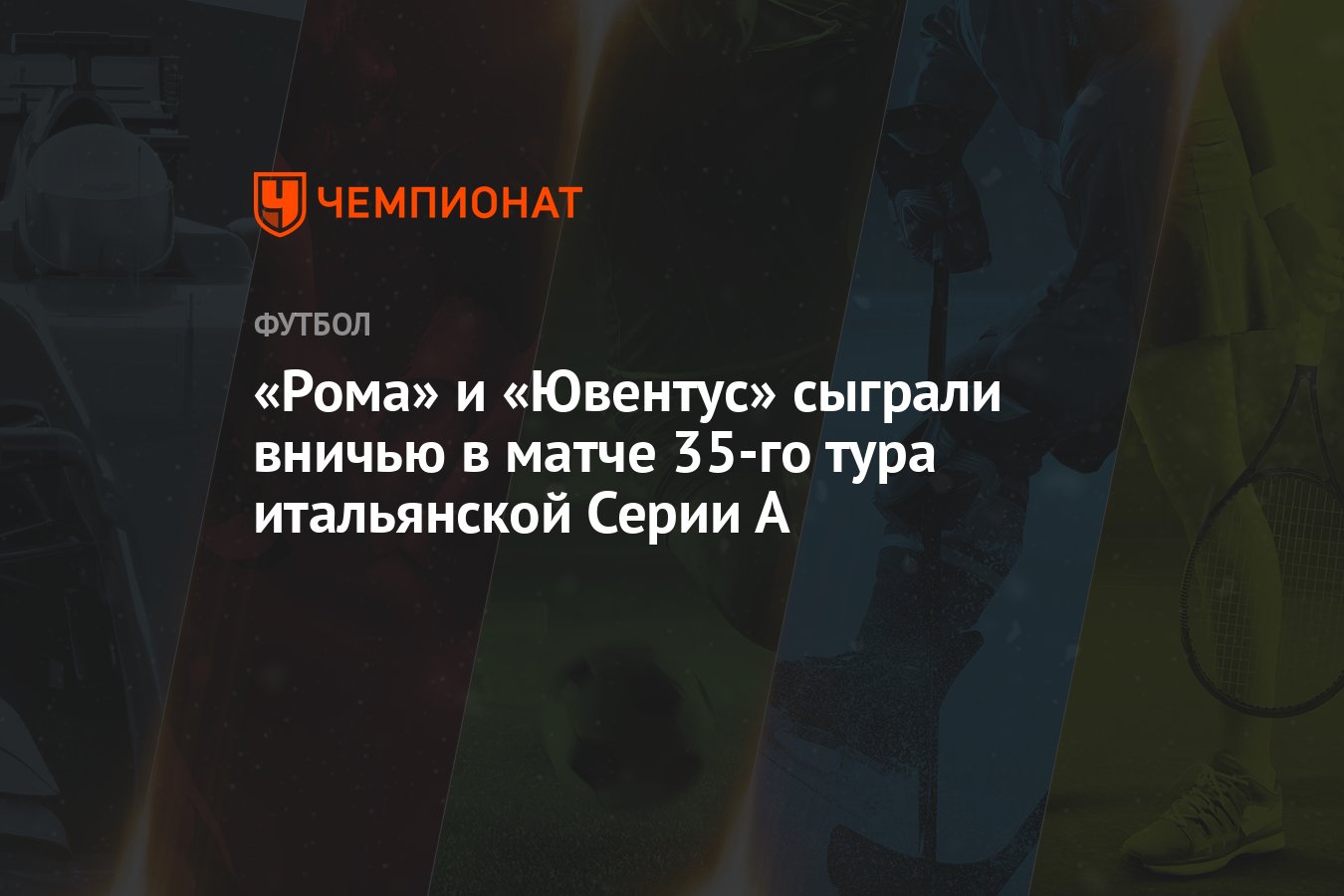 ЧЕМПИОНАТ

ФУТБОЛ

«Рома» и «Ювентус» сыграли вничью в матче 35-го тура итальянской Серии А